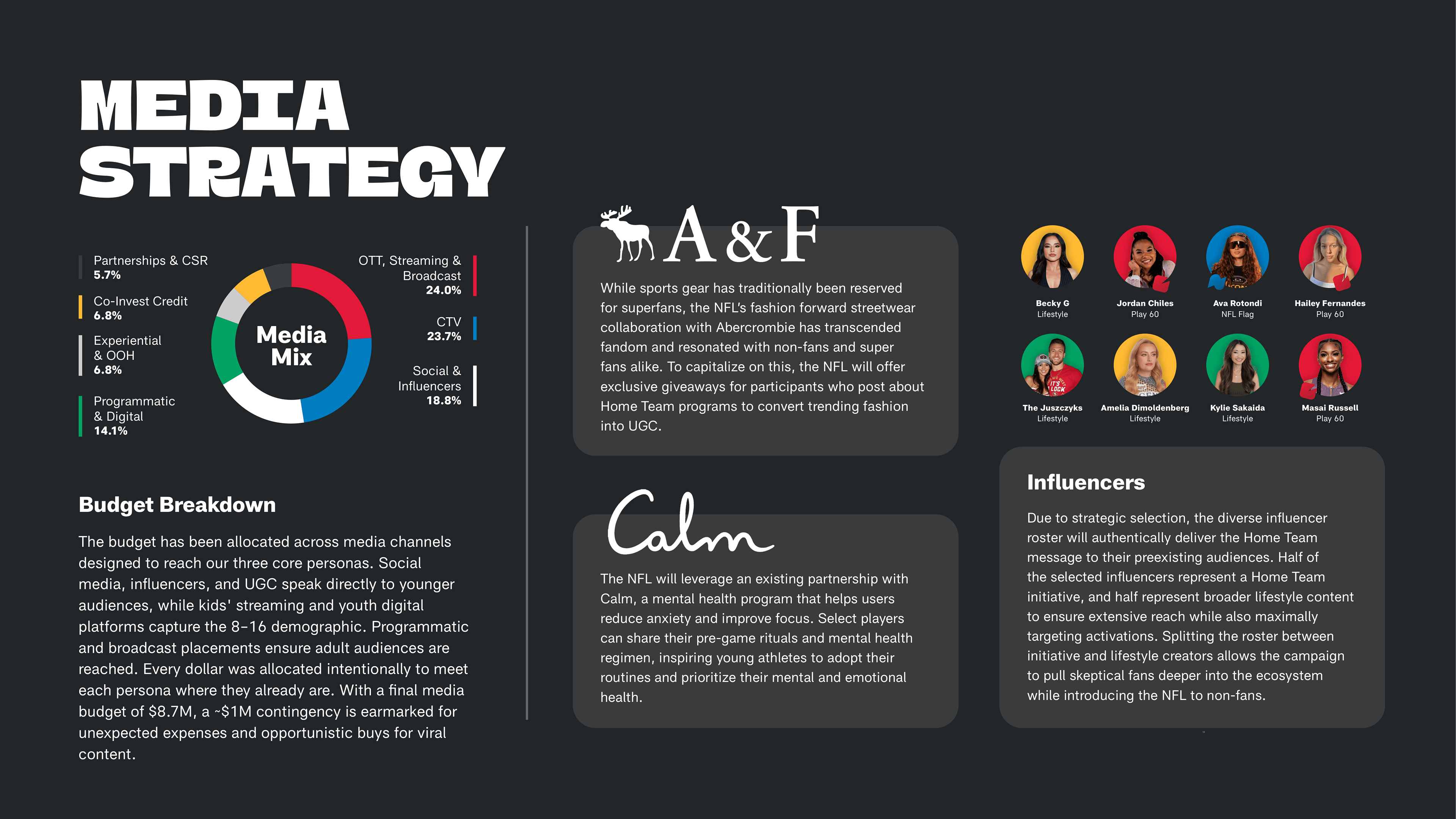 MEDIA STRATEGY

Partnerships & CSR
5.7%

Co-Invest Credit
6.8%

Experiential & OOH
6.8%

Programmatic & Digital
14.1%

Media Mix

OTT, Streaming & Broadcast
24.0%

CTV
23.7%

Social & Influencers
18.8%

Budget Breakdown

The budget has been allocated across media channels designed to reach our three core personas. Social media, influencers, and UGC speak directly to younger audiences, while kids' streaming and youth digital platforms capture the 8–16 demographic. Programmatic and broadcast placements ensure adult audiences are reached. Every dollar was allocated intentionally to meet each persona where they already are. With a final media budget of $8.7M, a ~$1M contingency is earmarked for unexpected expenses and opportunistic buys for viral content.

A&F

While sports gear has traditionally been reserved for superfans, the NFL's fashion forward streetwear collaboration with Abercrombie has transcended fandom and resonated with non-fans and super fans alike. To capitalize on this, the NFL will offer exclusive giveaways for participants who post about Home Team programs to convert trending fashion into UGC.

Calm

The NFL will leverage an existing partnership with Calm, a mental health program that helps users reduce anxiety and improve focus. Select players can share their pre-game rituals and mental health regimen, inspiring young athletes to adopt their routines and prioritize their mental and emotional health.

Becky G
Lifestyle

Jordan Chiles
Play 60

Ava Rotondi
NFL Flag

Hailey Fernandes
Play 60

The Juszczyks
Lifestyle

Amelia Dimoldenberg
Lifestyle

Kylie Sakaida
Lifestyle

Masai Russell
Play 60

Influencers

Due to strategic selection, the diverse influencer roster will authentically deliver the Home Team message to their preexisting audiences. Half of the selected influencers represent a Home Team initiative, and half represent broader lifestyle content to ensure extensive reach while also maximally targeting activations. Splitting the roster between initiative and lifestyle creators allows the campaign to pull skeptical fans deeper into the ecosystem while introducing the NFL to non-fans.